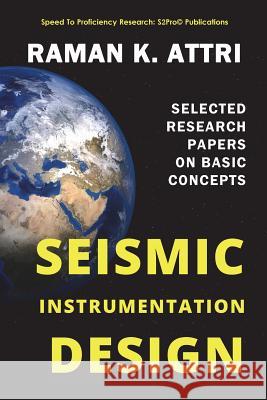 Speed To Proficiency Research: S2Pro© Publications

RAMAN K. ATTRI

SELECTED RESEARCH PAPERS ON BASIC CONCEPTS

SEISMIC

INSTRUMENTATION

DESIGN

Kraina Książek